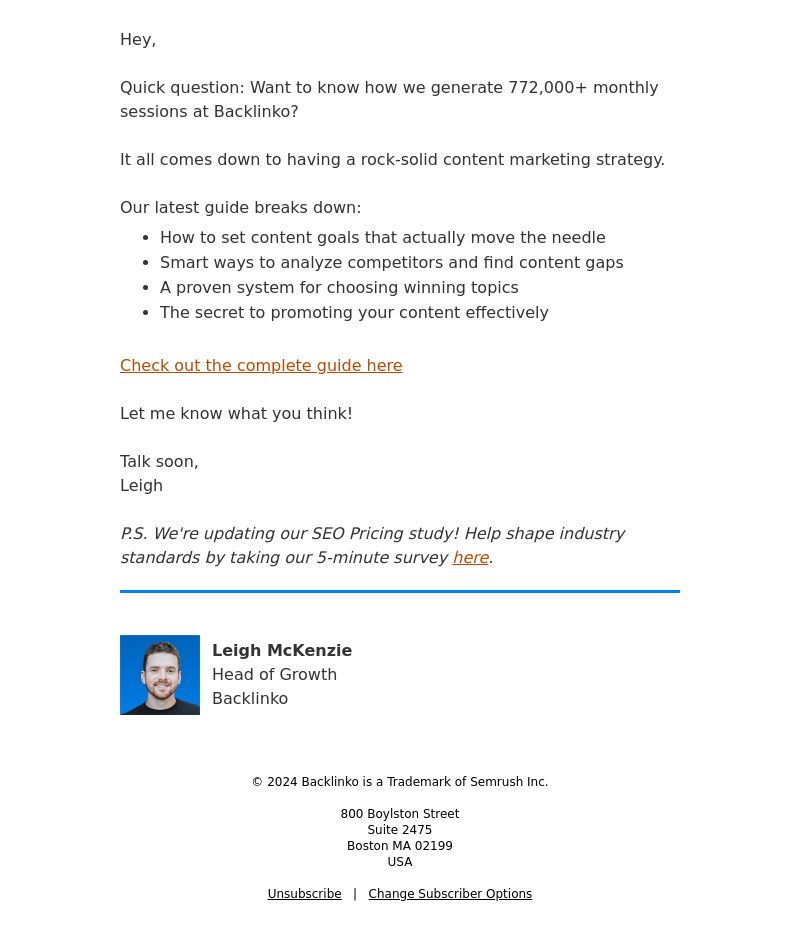 Hey,

Quick question: Want to know how we generate 772,000+ monthly sessions at Backlinko?

It all comes down to having a rock-solid content marketing strategy.

Our latest guide breaks down:

- How to set content goals that actually move the needle
- Smart ways to analyze competitors and find content gaps
- A proven system for choosing winning topics
- The secret to promoting your content effectively

Check out the complete guide here

Let me know what you think!

Talk soon,
Leigh

P.S. We're updating our SEO Pricing study! Help shape industry standards by taking our 5-minute survey here.

Leigh McKenzie
Head of Growth
Backlinko

© 2024 Backlinko is a Trademark of Semrush Inc.

800 Boylston Street
Suite 2475
Boston MA 02199
USA

Unsubscribe | Change Subscriber Options